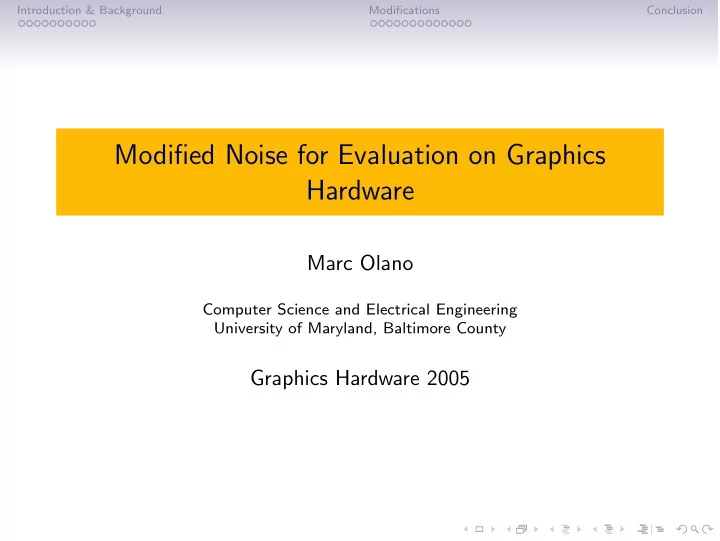 Introduction & Background Modifications Conclusion

Modified Noise for Evaluation on Graphics Hardware

Marc Olano

Computer Science and Electrical Engineering
University of Maryland, Baltimore County

Graphics Hardware 2005